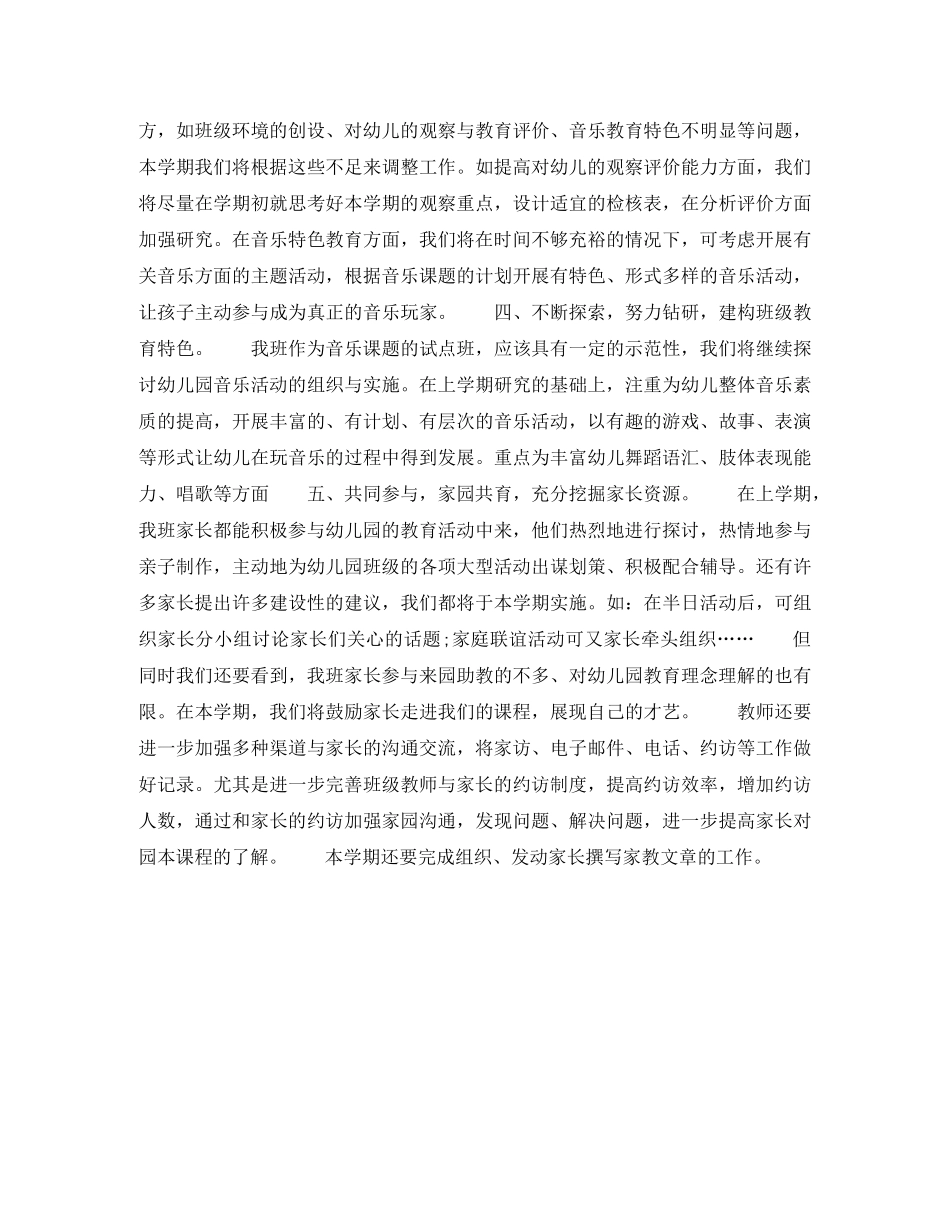 方，如班级环境的创设、对幼儿的观察与教育评价、音乐教育特色不明显等问题，本学期我们将根据这些不足来调整工作。如提高对幼儿的观察评价能力方面，我们将尽量在学期初就思考好本学期的观察重点，设计适宜的检核表，在分析评价方面加强研究。在音乐特色教育方面，我们将在时间不够充裕的情况下，可考虑开展有关音乐方面的主题活动，根据音乐课题的计划开展有特色、形式多样的音乐活动，让孩子主动参与成为真正的音乐玩家。　　四、不断探索，努力钻研，建构班级教育特色。　　我班作为音乐课题的试点班，应该具有一定的示范性，我们将继续探讨幼儿园音乐活动的组织与实施。在上学期研究的基础上，注重为幼儿整体音乐素质的提高，开展丰富的、有计划、有层次的音乐活动，以有趣的游戏、故事、表演等形式让幼儿在玩音乐的过程中得到发展。重点为丰富幼儿舞蹈语汇、肢体表现能力、唱歌等方面　　五、共同参与，家园共育，充分挖掘家长资源。　　在上学期，我班家长都能积极参与幼儿园的教育活动中来，他们热烈地进行探讨，热情地参与亲子制作，主动地为幼儿园班级的各项大型活动出谋划策、积极配合辅导。还有许多家长提出许多建设性的建议，我们都将于本学期实施。如：在半日活动后，可组织家长分小组讨论家长们关心的话题;家庭联谊活动可又家长牵头组织……　　但同时我们还要看到，我班家长参与来园助教的不多、对幼儿园教育理念理解的也有限。在本学期，我们将鼓励家长走进我们的课程，展现自己的才艺。　　教师还要进一步加强多种渠道与家长的沟通交流，将家访、电子邮件、电话、约访等工作做好记录。尤其是进一步完善班级教师与家长的约访制度，提高约访效率，增加约访人数，通过和家长的约访加强家园沟通，发现问题、解决问题，进一步提高家长对园本课程的了解。　　本学期还要完成组织、发动家长撰写家教文章的工作。